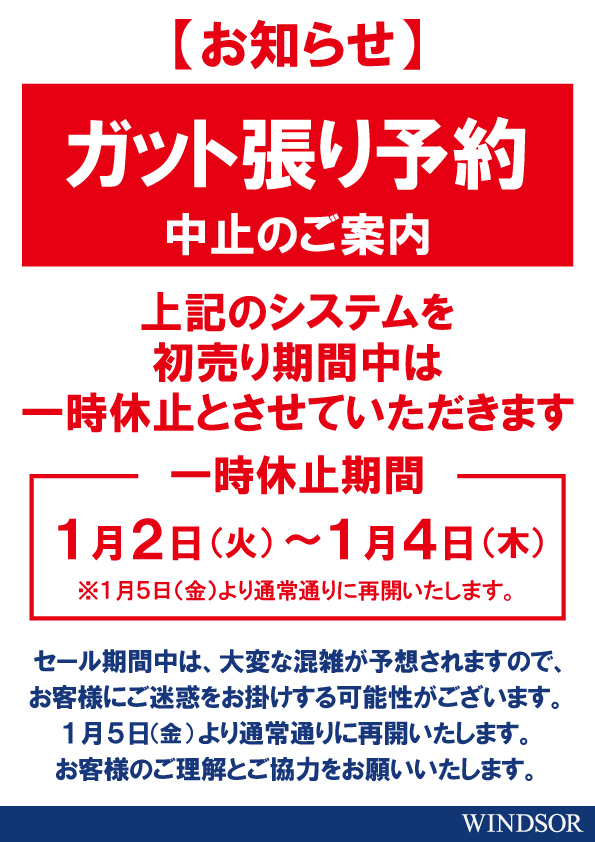 【お知らせ】

ガット張り予約
中止のご案内

上記のシステムを
初売り期間中は
一時休止とさせていただきます

一時休止期間

1月2日（火）～1月4日（木）

※1月5日（金）より通常通りに再開いたします。

セール期間中は、大変な混雑が予想されますので、
お客様にご迷惑をお掛けする可能性がございます。
1月5日（金）より通常通りに再開いたします。
お客様のご理解とご協力をお願いいたします。

WINDSOR